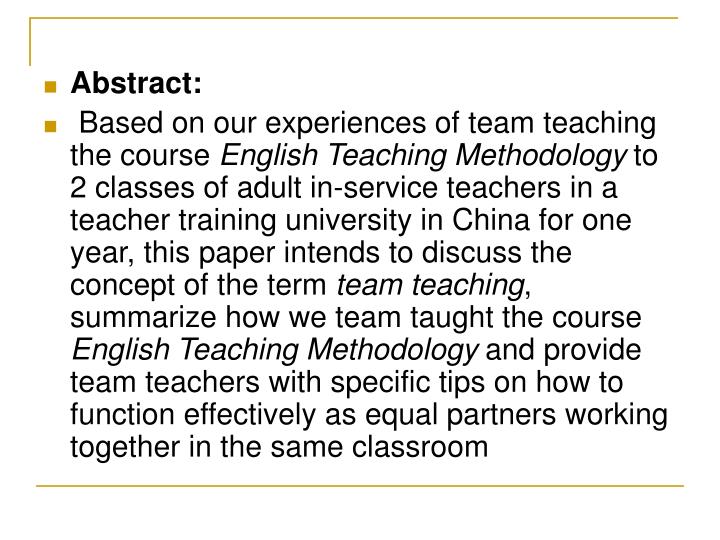 Abstract:

Based on our experiences of team teaching the course English Teaching Methodology to 2 classes of adult in-service teachers in a teacher training university in China for one year, this paper intends to discuss the concept of the term team teaching, summarize how we team taught the course English Teaching Methodology and provide team teachers with specific tips on how to function effectively as equal partners working together in the same classroom